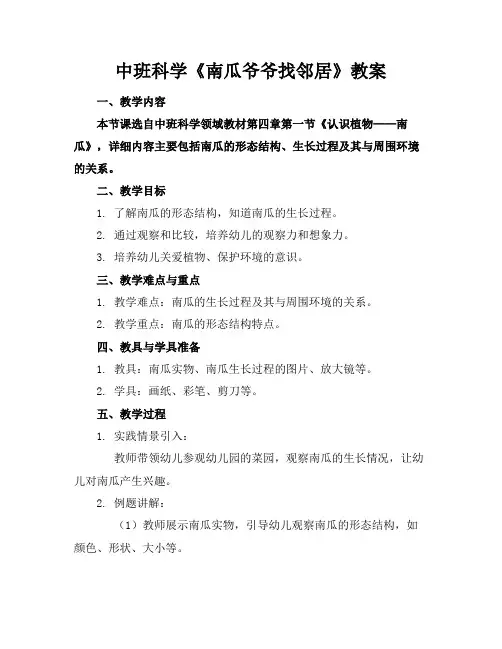 中班科学《南瓜爷爷找邻居》教案

一、教学内容

本节课选自中班科学领域教材第四章第一节《认识植物——南瓜》，详细内容主要包括南瓜的形态结构、生长过程及其与周围环境的关系。

二、教学目标

1. 了解南瓜的形态结构，知道南瓜的生长过程。

2. 通过观察和比较，培养幼儿的观察力和想象力。

3. 培养幼儿关爱植物、保护环境的意识。

三、教学难点与重点

1. 教学难点：南瓜的生长过程及其与周围环境的关系。

2. 教学重点：南瓜的形态结构特点。

四、教具与学具准备

1. 教具：南瓜实物、南瓜生长过程的图片、放大镜等。

2. 学具：画纸、彩笔、剪刀等。

五、教学过程

1. 实践情景引入：

教师带领幼儿参观幼儿园的菜园，观察南瓜的生长情况，让幼儿对南瓜产生兴趣。

2. 例题讲解：

（1）教师展示南瓜实物，引导幼儿观察南瓜的形态结构，如颜色、形状、大小等。